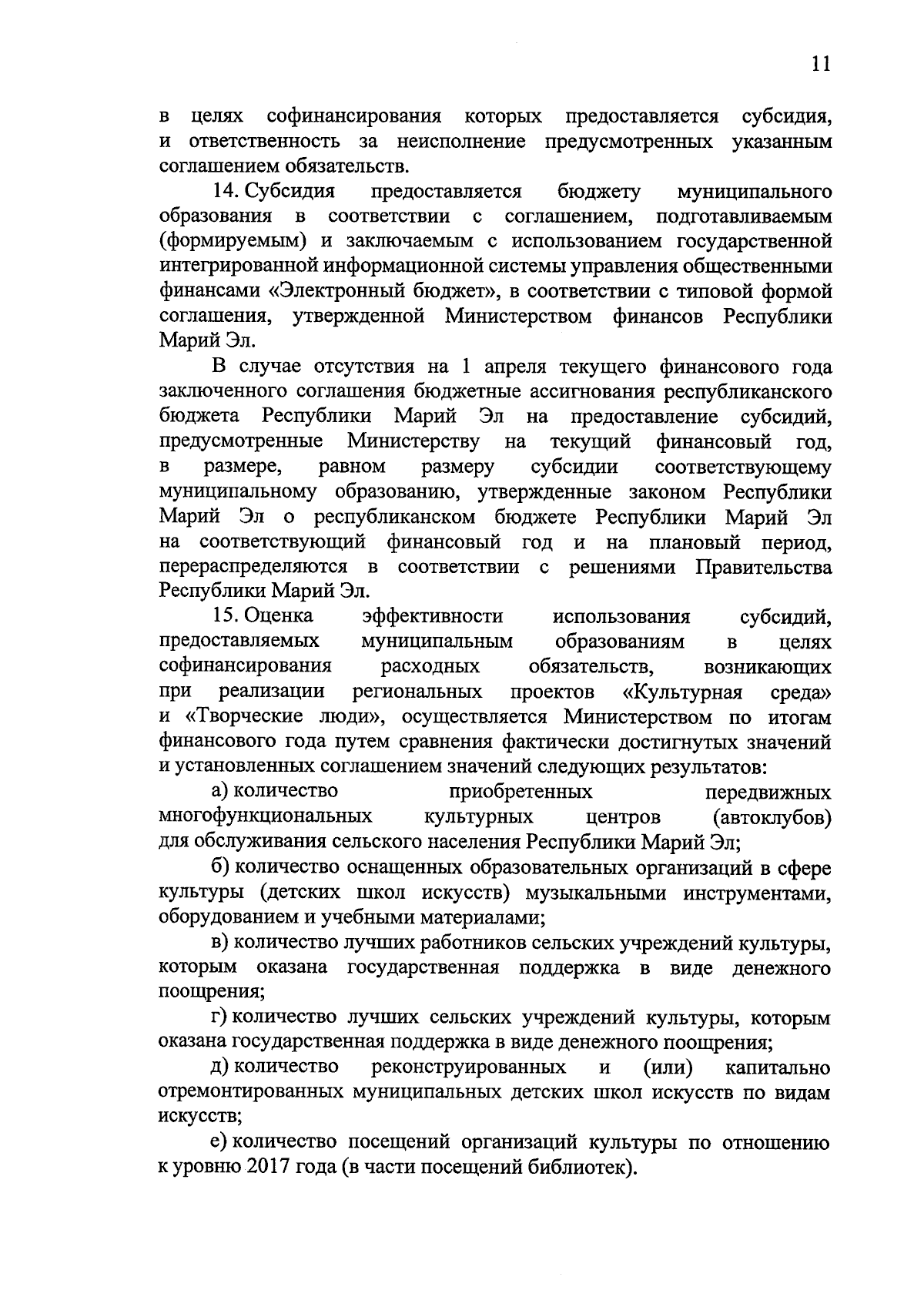 11

в целях софинансирования которых предоставляется субсидия, и ответственность за неисполнение предусмотренных указанным соглашением обязательств.

14. Субсидия предоставляется бюджету муниципального образования в соответствии с соглашением, подготавливаемым (формируемым) и заключаемым с использованием государственной интегрированной информационной системы управления общественными финансами «Электронный бюджет», в соответствии с типовой формой соглашения, утвержденной Министерством финансов Республики Марий Эл.

В случае отсутствия на 1 апреля текущего финансового года заключенного соглашения бюджетные ассигнования республиканского бюджета Республики Марий Эл на предоставление субсидий, предусмотренные Министерству на текущий финансовый год, в размере, равном размеру субсидии соответствующему муниципальному образованию, утвержденные законом Республики Марий Эл о республиканском бюджете Республики Марий Эл на соответствующий финансовый год и на плановый период, перераспределяются в соответствии с решениями Правительства Республики Марий Эл.

15. Оценка эффективности использования субсидий, предоставляемых муниципальным образованиям в целях софинансирования расходных обязательств, возникающих при реализации региональных проектов «Культурная среда» и «Творческие люди», осуществляется Министерством по итогам финансового года путем сравнения фактически достигнутых значений и установленных соглашением значений следующих результатов:

а) количество приобретенных передвижных многофункциональных культурных центров (автоклубов) для обслуживания сельского населения Республики Марий Эл;

б) количество оснащенных образовательных организаций в сфере культуры (детских школ искусств) музыкальными инструментами, оборудованием и учебными материалами;

в) количество лучших работников сельских учреждений культуры, которым оказана государственная поддержка в виде денежного поощрения;

г) количество лучших сельских учреждений культуры, которым оказана государственная поддержка в виде денежного поощрения;

д) количество реконструированных и (или) капитально отремонтированных муниципальных детских школ искусств по видам искусств;

е) количество посещений организаций культуры по отношению к уровню 2017 года (в части посещений библиотек).